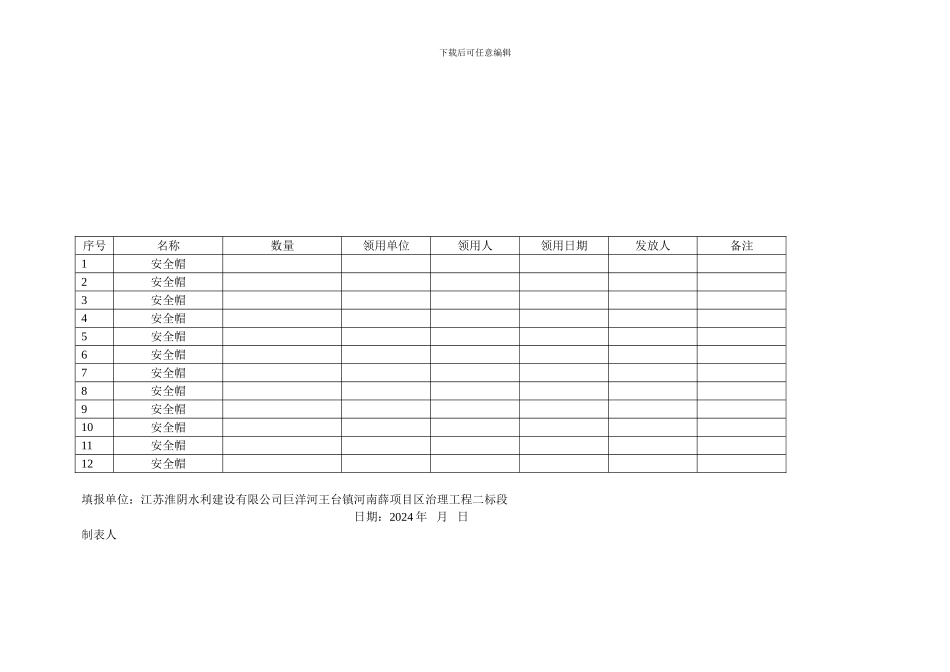 下载后可任意编辑

| 序号 | 名称 | 数量 | 领用单位 | 领用人 | 领用日期 | 发放人 | 备注 |
|---|---|---|---|---|---|---|---|
| 1 | 安全帽 | | | | | | |
| 2 | 安全帽 | | | | | | |
| 3 | 安全帽 | | | | | | |
| 4 | 安全帽 | | | | | | |
| 5 | 安全帽 | | | | | | |
| 6 | 安全帽 | | | | | | |
| 7 | 安全帽 | | | | | | |
| 8 | 安全帽 | | | | | | |
| 9 | 安全帽 | | | | | | |
| 10 | 安全帽 | | | | | | |
| 11 | 安全帽 | | | | | | |
| 12 | 安全帽 | | | | | | |

填报单位：江苏淮阴水利建设有限公司巨洋河王台镇河南薛项目区治理工程二标段

日期：2024 年 月 日

制表人